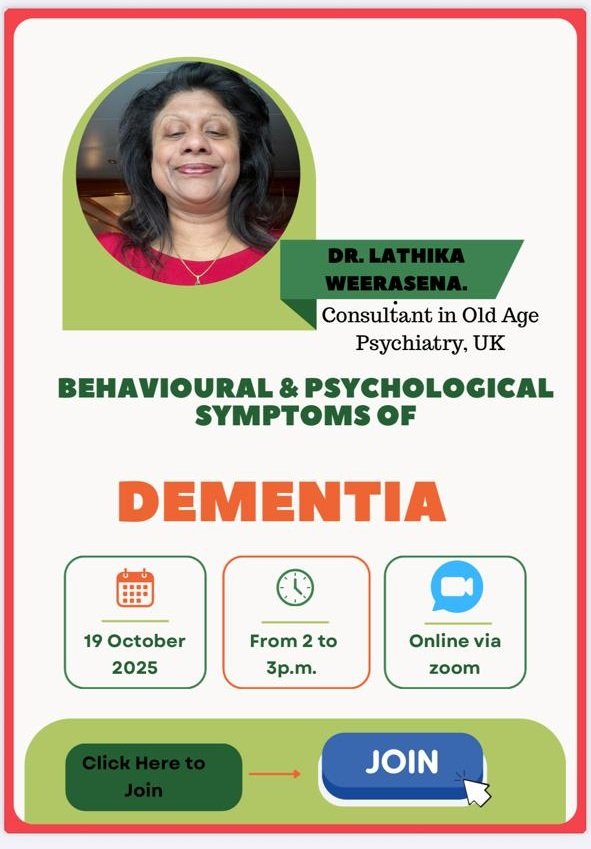 DR. LATHIKA WEERASENA.

Consultant in Old Age Psychiatry, UK

BEHAVIOURAL & PSYCHOLOGICAL SYMPTOMS OF

DEMENTIA

19 October 2025

From 2 to 3p.m.

Online via zoom

Click Here to Join

JOIN